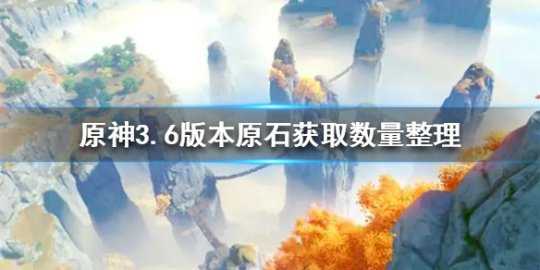 原神3.6版本原石获取数量整理